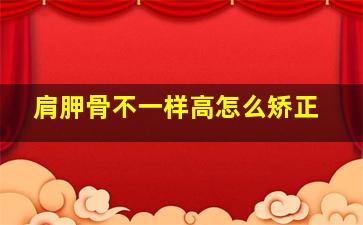 肩胛骨不一样高怎么矫正